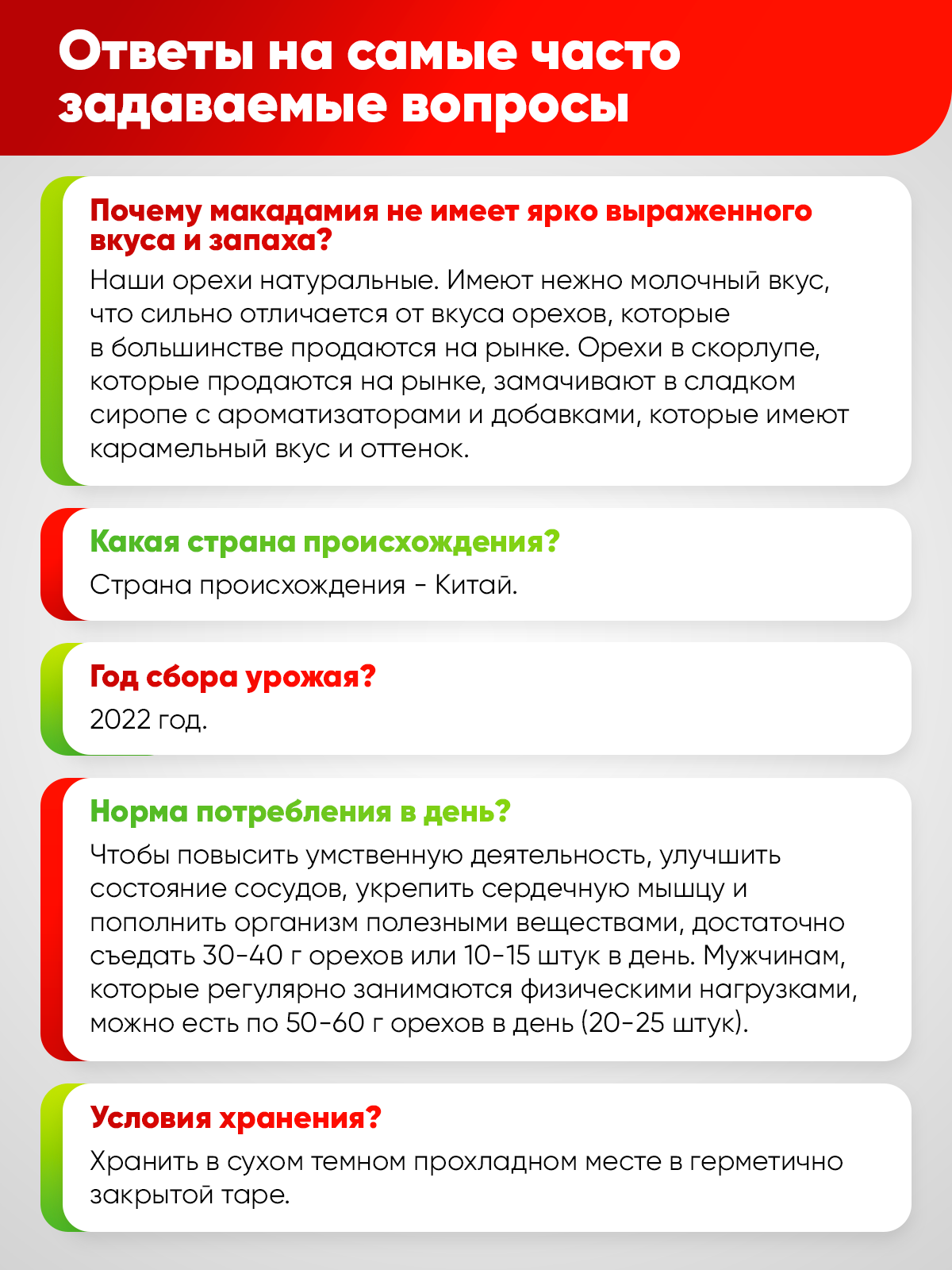 Ответы на самые часто задаваемые вопросы

Почему макадамия не имеет ярко выраженного вкуса и запаха?
Наши орехи натуральные. Имеют нежно молочный вкус, что сильно отличается от вкуса орехов, которые в большинстве продаются на рынке. Орехи в скорлупе, которые продаются на рынке, замачивают в сладком сиропе с ароматизаторами и добавками, которые имеют карамельный вкус и оттенок.

Какая страна происхождения?
Страна происхождения - Китай.

Год сбора урожая?
2022 год.

Норма потребления в день?
Чтобы повысить умственную деятельность, улучшить состояние сосудов, укрепить сердечную мышцу и пополнить организм полезными веществами, достаточно съедать 30-40 г орехов или 10-15 штук в день. Мужчинам, которые регулярно занимаются физическими нагрузками, можно есть по 50-60 г орехов в день (20-25 штук).

Условия хранения?
Хранить в сухом темном прохладном месте в герметично закрытой таре.